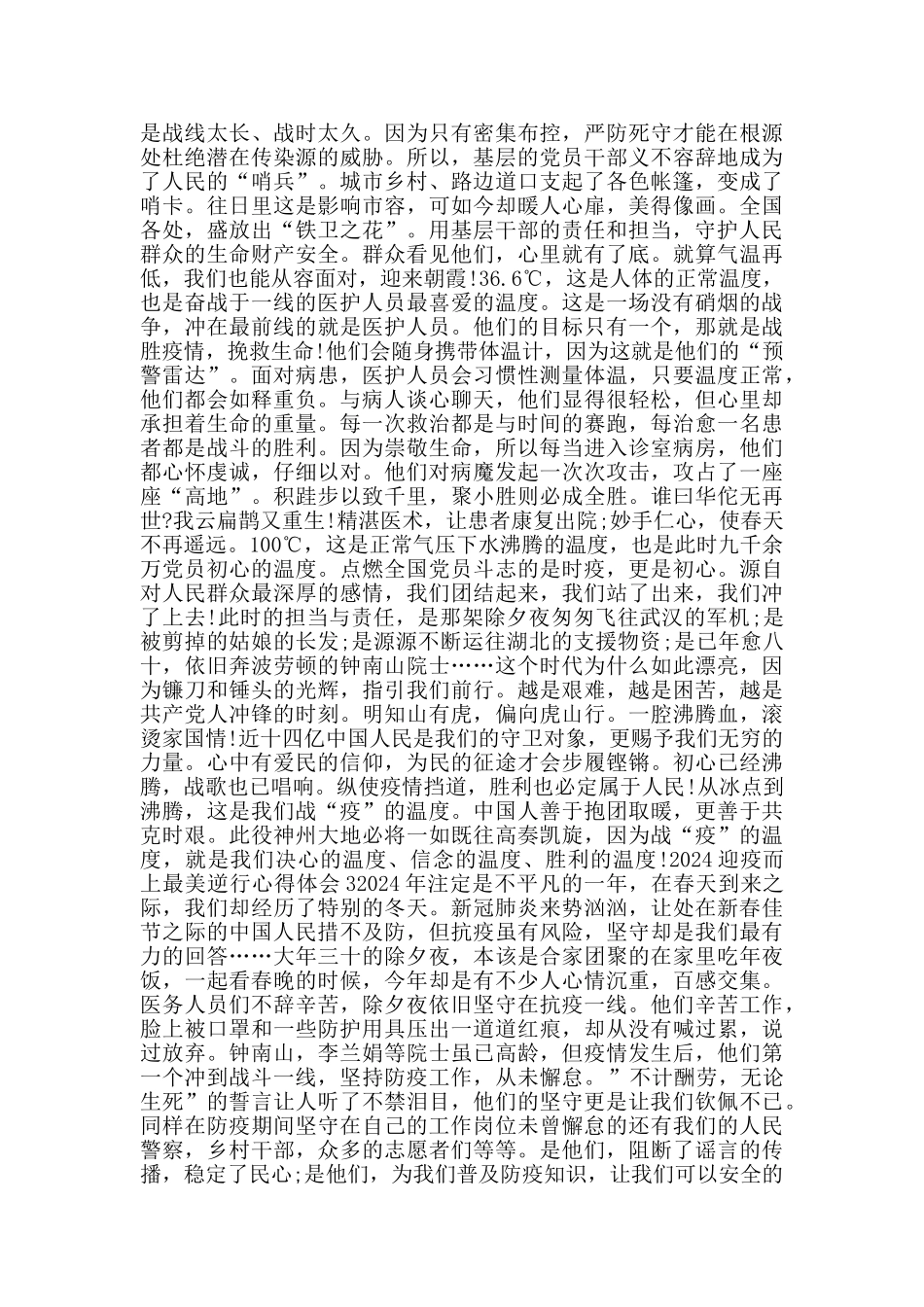 是战线太长、战时太久。因为只有密集布控，严防死守才能在根源处杜绝潜在传染源的威胁。所以，基层的党员干部义不容辞地成为了人民的“哨兵”。城市乡村、路边道口支起了各色帐篷，变成了哨卡。往日里这是影响市容，可如今却暖人心扉，美得像画。全国各处，盛放出“铁卫之花”。用基层干部的责任和担当，守护人民群众的生命财产安全。群众看见他们，心里就有了底。就算气温再低，我们也能从容面对，迎来朝霞!36.6℃，这是人体的正常温度，也是奋战于一线的医护人员最喜爱的温度。这是一场没有硝烟的战争，冲在最前线的就是医护人员。他们的目标只有一个，那就是战胜疫情，挽救生命!他们会随身携带体温计，因为这就是他们的“预警雷达”。面对病患，医护人员会习惯性测量体温，只要温度正常，他们都会如释重负。与病人谈心聊天，他们显得很轻松，但心里却承担着生命的重量。每一次救治都是与时间的赛跑，每治愈一名患者都是战斗的胜利。因为崇敬生命，所以每当进入诊室病房，他们都心怀虔诚，仔细以对。他们对病魔发起一次次攻击，攻占了一座座“高地”。积跬步以致千里，聚小胜则必成全胜。谁曰华佗无再世?我云扁鹊又重生!精湛医术，让患者康复出院;妙手仁心，使春天不再遥远。100℃，这是正常气压下水沸腾的温度，也是此时九千余万党员初心的温度。点燃全国党员斗志的是时疫，更是初心。源自对人民群众最深厚的感情，我们团结起来，我们站了出来，我们冲了上去!此时的担当与责任，是那架除夕夜匆匆飞往武汉的军机;是被剪掉的姑娘的长发;是源源不断运往湖北的支援物资;是已年愈八十，依旧奔波劳顿的钟南山院士……这个时代为什么如此漂亮，因为镰刀和锤头的光辉，指引我们前行。越是艰难，越是困苦，越是共产党人冲锋的时刻。明知山有虎，偏向虎山行。一腔沸腾血，滚烫家国情!近十四亿中国人民是我们的守卫对象，更赐予我们无穷的力量。心中有爱民的信仰，为民的征途才会步履铿锵。初心已经沸腾，战歌也已唱响。纵使疫情挡道，胜利也必定属于人民!从冰点到沸腾，这是我们战“疫”的温度。中国人善于抱团取暖，更善于共克时艰。此役神州大地必将一如既往高奏凯旋，因为战“疫”的温度，就是我们决心的温度、信念的温度、胜利的温度!2024迎疫而上最美逆行心得体会32024年注定是不平凡的一年，在春天到来之际，我们却经历了特别的冬天。新冠肺炎来势汹汹，让处在新春佳节之际的中国人民措不及防，但抗疫虽有风险，坚守却是我们最有力的回答……大年三十的除夕夜，本该是合家团聚的在家里吃年夜饭，一起看春晚的时候，今年却是有不少人心情沉重，百感交集。医务人员们不辞辛苦，除夕夜依旧坚守在抗疫一线。他们辛苦工作，脸上被口罩和一些防护用具压出一道道红痕，却从没有喊过累，说过放弃。钟南山，李兰娟等院士虽已高龄，但疫情发生后，他们第一个冲到战斗一线，坚持防疫工作，从未懈怠。”不计酬劳，无论生死”的誓言让人听了不禁泪目，他们的坚守更是让我们钦佩不已。同样在防疫期间坚守在自己的工作岗位未曾懈怠的还有我们的人民警察，乡村干部，众多的志愿者们等等。是他们，阻断了谣言的传播，稳定了民心;是他们，为我们普及防疫知识，让我们可以安全的